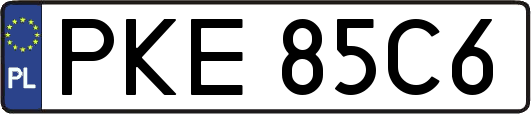 PL

PKE 85C6